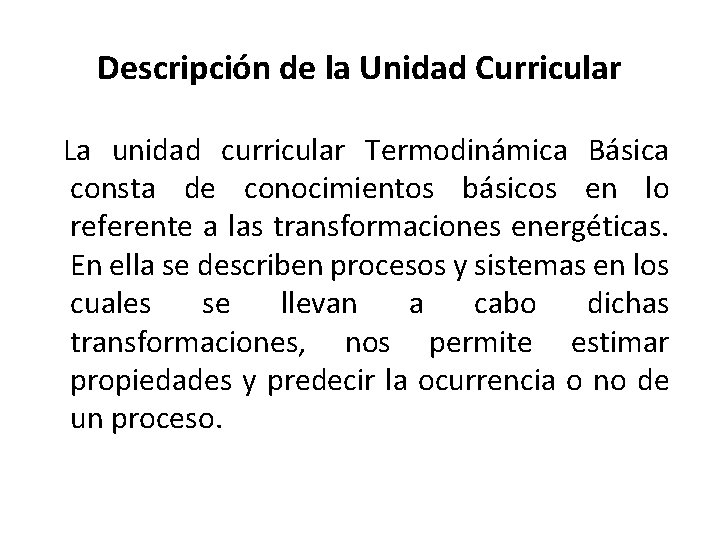 Descripción de la Unidad Curricular

La unidad curricular Termodinámica Básica consta de conocimientos básicos en lo referente a las transformaciones energéticas. En ella se describen procesos y sistemas en los cuales se llevan a cabo dichas transformaciones, nos permite estimar propiedades y predecir la ocurrencia o no de un proceso.